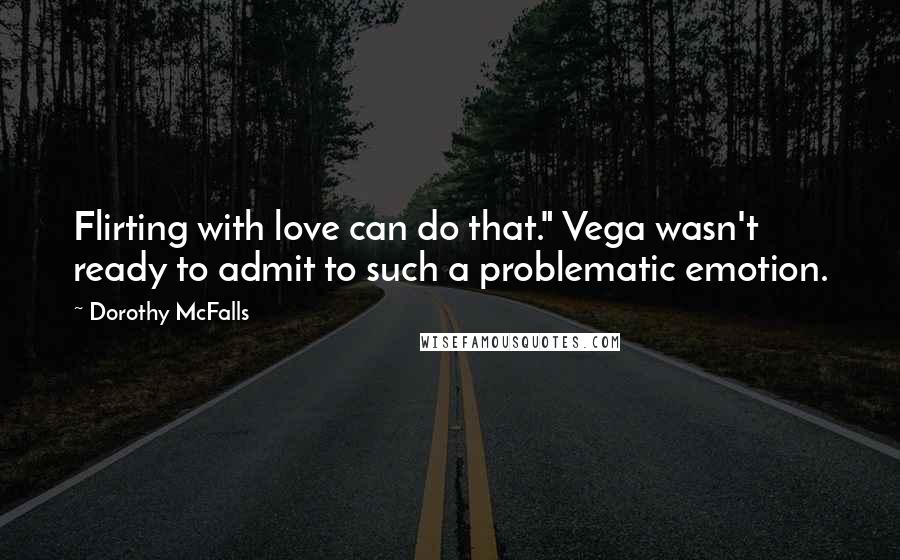 Flirting with love can do that." Vega wasn't ready to admit to such a problematic emotion.

~ Dorothy McFalls

WISEFAMOUSQUOTES.COM